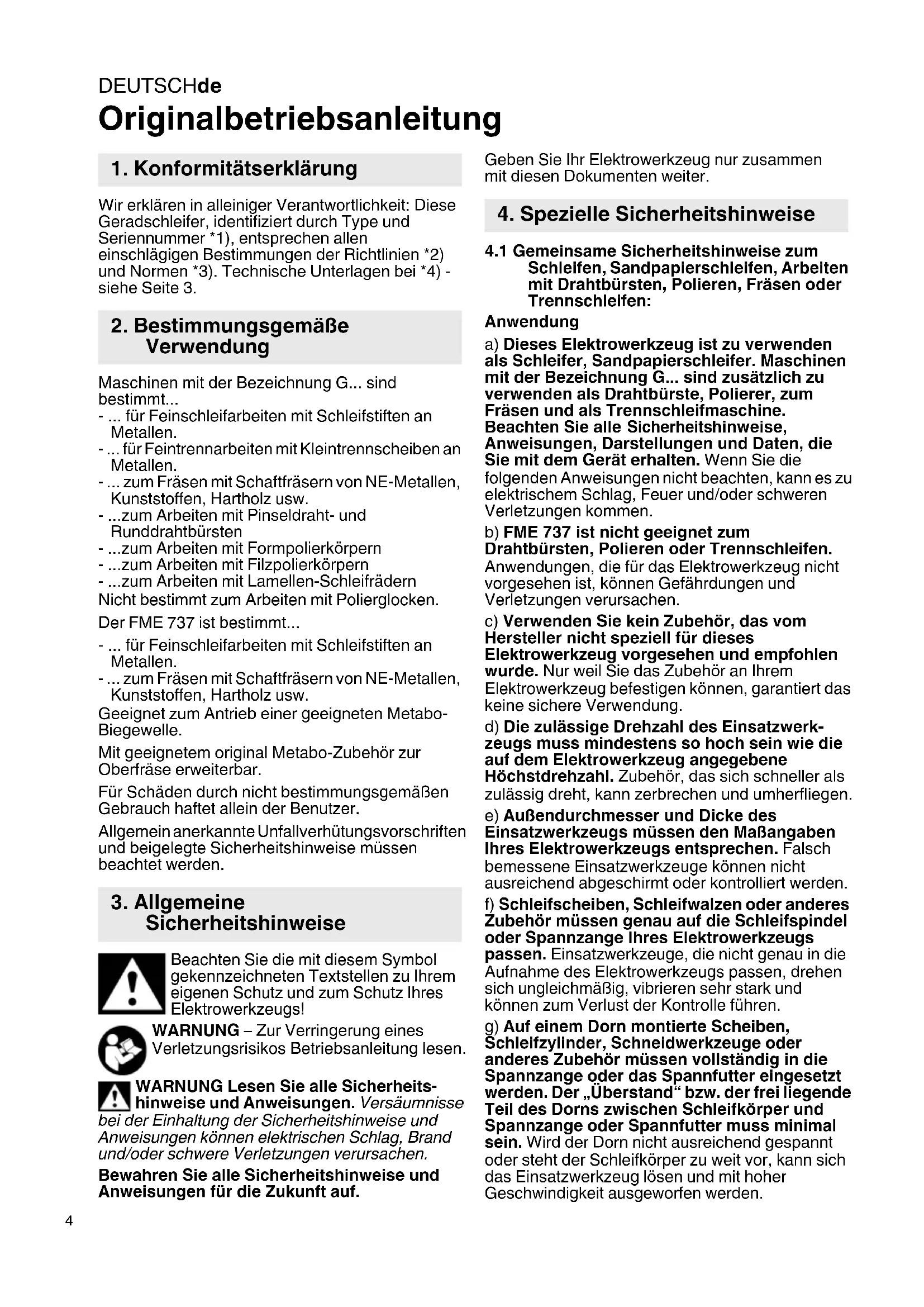 DEUTSCHde
Originalbetriebsanleitung

1. Konformitätserklärung

Wir erklären in alleiniger Verantwortlichkeit: Diese Geradschleifer, identifiziert durch Type und Seriennummer *1), entsprechen allen einschlägigen Bestimmungen der Richtlinien *2) und Normen *3). Technische Unterlagen bei *4) - siehe Seite 3.

2. Bestimmungsgemäße Verwendung

Maschinen mit der Bezeichnung G... sind bestimmt...
- ... für Feinschleifarbeiten mit Schleifstiften an Metallen.
- ... für Feintrennarbeiten mit Kleintrennscheiben an Metallen.
- ... zum Fräsen mit Schaftfräsern von NE-Metallen, Kunststoffen, Hartholz usw.
- ...zum Arbeiten mit Pinseldraht- und Runddrahtbürsten
- ...zum Arbeiten mit Formpolierkörpern
- ...zum Arbeiten mit Filzpolierkörpern
- ...zum Arbeiten mit Lamellen-Schleifrädern
Nicht bestimmt zum Arbeiten mit Polierglocken.

Der FME 737 ist bestimmt...
- ... für Feinschleifarbeiten mit Schleifstiften an Metallen.
- ... zum Fräsen mit Schaftfräsern von NE-Metallen, Kunststoffen, Hartholz usw.
Geeignet zum Antrieb einer geeigneten Metabo-Biegewelle.

Mit geeignetem original Metabo-Zubehör zur Oberfräse erweiterbar.

Für Schäden durch nicht bestimmungsgemäßen Gebrauch haftet allein der Benutzer.

Allgemein anerkannte Unfallverhütungsvorschriften und beigelegte Sicherheitshinweise müssen beachtet werden.

3. Allgemeine Sicherheitshinweise

Beachten Sie die mit diesem Symbol gekennzeichneten Textstellen zu Ihrem eigenen Schutz und zum Schutz Ihres Elektrowerkzeugs!

WARNUNG – Zur Verringerung eines Verletzungsrisikos Betriebsanleitung lesen.

WARNUNG Lesen Sie alle Sicherheitshinweise und Anweisungen. Versäumnisse bei der Einhaltung der Sicherheitshinweise und Anweisungen können elektrischen Schlag, Brand und/oder schwere Verletzungen verursachen.

Bewahren Sie alle Sicherheitshinweise und Anweisungen für die Zukunft auf.

Geben Sie Ihr Elektrowerkzeug nur zusammen mit diesen Dokumenten weiter.

4. Spezielle Sicherheitshinweise

4.1 Gemeinsame Sicherheitshinweise zum Schleifen, Sandpapierschleifen, Arbeiten mit Drahtbürsten, Polieren, Fräsen oder Trennschleifen:

Anwendung

a) Dieses Elektrowerkzeug ist zu verwenden als Schleifer, Sandpapierschleifer. Maschinen mit der Bezeichnung G... sind zusätzlich zu verwenden als Drahtbürste, Polierer, zum Fräsen und als Trennschleifmaschine. Beachten Sie alle Sicherheitshinweise, Anweisungen, Darstellungen und Daten, die Sie mit dem Gerät erhalten. Wenn Sie die folgenden Anweisungen nicht beachten, kann es zu elektrischem Schlag, Feuer und/oder schweren Verletzungen kommen.

b) FME 737 ist nicht geeignet zum Drahtbürsten, Polieren oder Trennschleifen. Anwendungen, die für das Elektrowerkzeug nicht vorgesehen ist, können Gefährdungen und Verletzungen verursachen.

c) Verwenden Sie kein Zubehör, das vom Hersteller nicht speziell für dieses Elektrowerkzeug vorgesehen und empfohlen wurde. Nur weil Sie das Zubehör an Ihrem Elektrowerkzeug befestigen können, garantiert das keine sichere Verwendung.

d) Die zulässige Drehzahl des Einsatzwerkzeugs muss mindestens so hoch sein wie die auf dem Elektrowerkzeug angegebene Höchstdrehzahl. Zubehör, das sich schneller als zulässig dreht, kann zerbrechen und umherfliegen.

e) Außendurchmesser und Dicke des Einsatzwerkzeugs müssen den Maßangaben Ihres Elektrowerkzeugs entsprechen. Falsch bemessene Einsatzwerkzeuge können nicht ausreichend abgeschirmt oder kontrolliert werden.

f) Schleifscheiben, Schleifwalzen oder anderes Zubehör müssen genau auf die Schleifspindel oder Spannzange Ihres Elektrowerkzeugs passen. Einsatzwerkzeuge, die nicht genau in die Aufnahme des Elektrowerkzeugs passen, drehen sich ungleichmäßig, vibrieren sehr stark und können zum Verlust der Kontrolle führen.

g) Auf einem Dorn montierte Scheiben, Schleifzylinder, Schneidwerkzeuge oder anderes Zubehör müssen vollständig in die Spannzange oder das Spannfutter eingesetzt werden. Der „Überstand“ bzw. der frei liegende Teil des Dorns zwischen Schleifkörper und Spannzange oder Spannfutter muss minimal sein. Wird der Dorn nicht ausreichend gespannt oder steht der Schleifkörper zu weit vor, kann sich das Einsatzwerkzeug lösen und mit hoher Geschwindigkeit ausgeworfen werden.

4